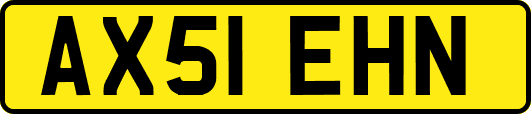 AX51 EHN